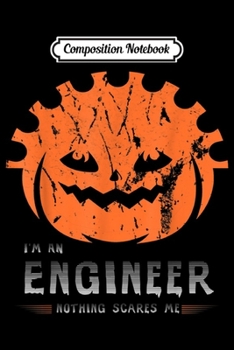 Composition Notebook

I'M AN
ENGINEER
NOTHING SCARES ME